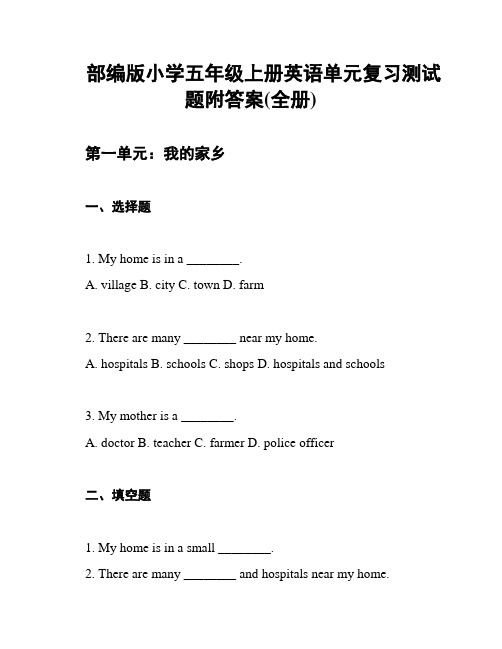 部编版小学五年级上册英语单元复习测试题附答案(全册)

第一单元：我的家乡

一、选择题

1. My home is in a ________.

A. village B. city C. town D. farm

2. There are many ________ near my home.

A. hospitals B. schools C. shops D. hospitals and schools

3. My mother is a ________.

A. doctor B. teacher C. farmer D. police officer

二、填空题

1. My home is in a small ________.

2. There are many ________ and hospitals near my home.